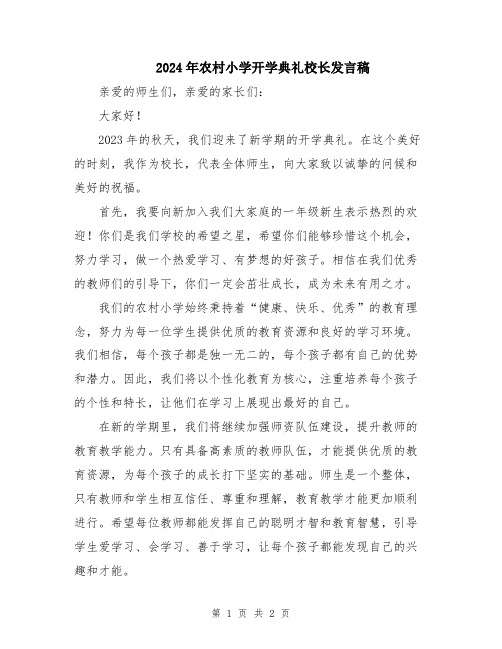 2024年农村小学开学典礼校长发言稿

亲爱的师生们，亲爱的家长们：

大家好！

2023年的秋天，我们迎来了新学期的开学典礼。在这个美好的时刻，我作为校长，代表全体师生，向大家致以诚挚的问候和美好的祝福。

首先，我要向新加入我们大家庭的一年级新生表示热烈的欢迎！你们是我们学校的希望之星，希望你们能够珍惜这个机会，努力学习，做一个热爱学习、有梦想的好孩子。相信在我们优秀的教师们的引导下，你们一定会茁壮成长，成为未来有用之才。

我们的农村小学始终秉持着“健康、快乐、优秀”的教育理念，努力为每一位学生提供优质的教育资源和良好的学习环境。我们相信，每个孩子都是独一无二的，每个孩子都有自己的优势和潜力。因此，我们将以个性化教育为核心，注重培养每个孩子的个性和特长，让他们在学习上展现出最好的自己。

在新的学期里，我们将继续加强师资队伍建设，提升教师的教育教学能力。只有具备高素质的教师队伍，才能提供优质的教育资源，为每个孩子的成长打下坚实的基础。师生是一个整体，只有教师和学生相互信任、尊重和理解，教育教学才能更加顺利进行。希望每位教师都能发挥自己的聪明才智和教育智慧，引导学生爱学习、会学习、善于学习，让每个孩子都能发现自己的兴趣和才能。

第 1 页 共 2 页